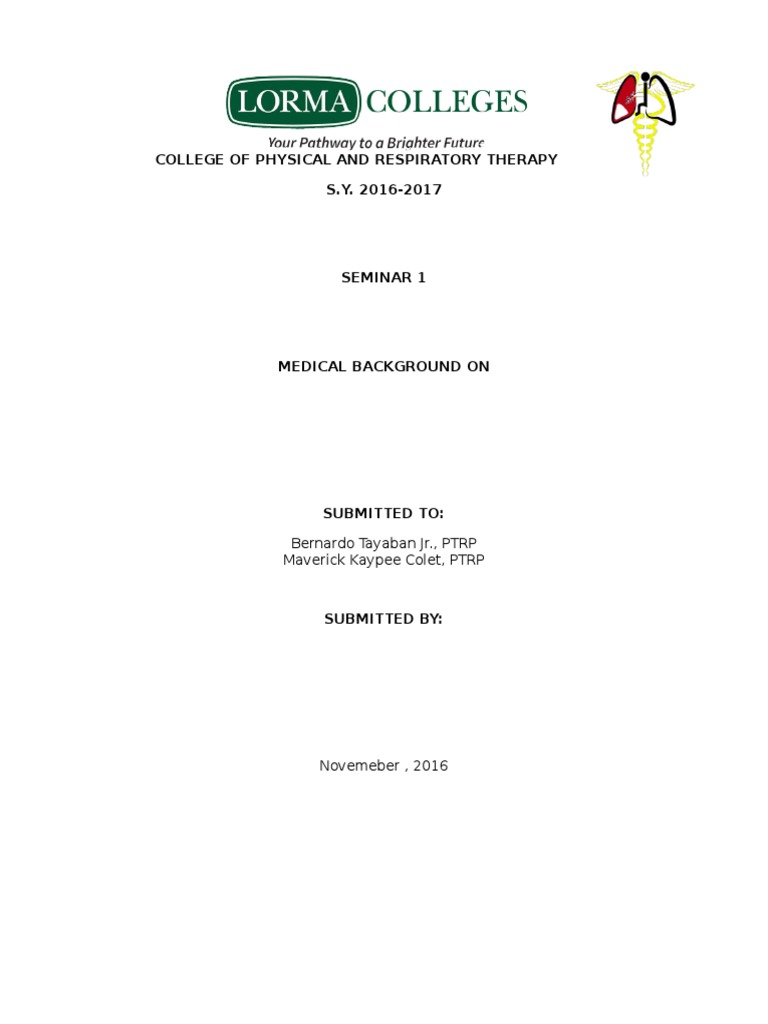 LORMA COLLEGES
Your Pathway to a Brighter Future

COLLEGE OF PHYSICAL AND RESPIRATORY THERAPY

S.Y. 2016-2017

SEMINAR 1

MEDICAL BACKGROUND ON

SUBMITTED TO:

Bernardo Tayaban Jr., PTRP
Maverick Kaypee Colet, PTRP

SUBMITTED BY:

Novemeber , 2016